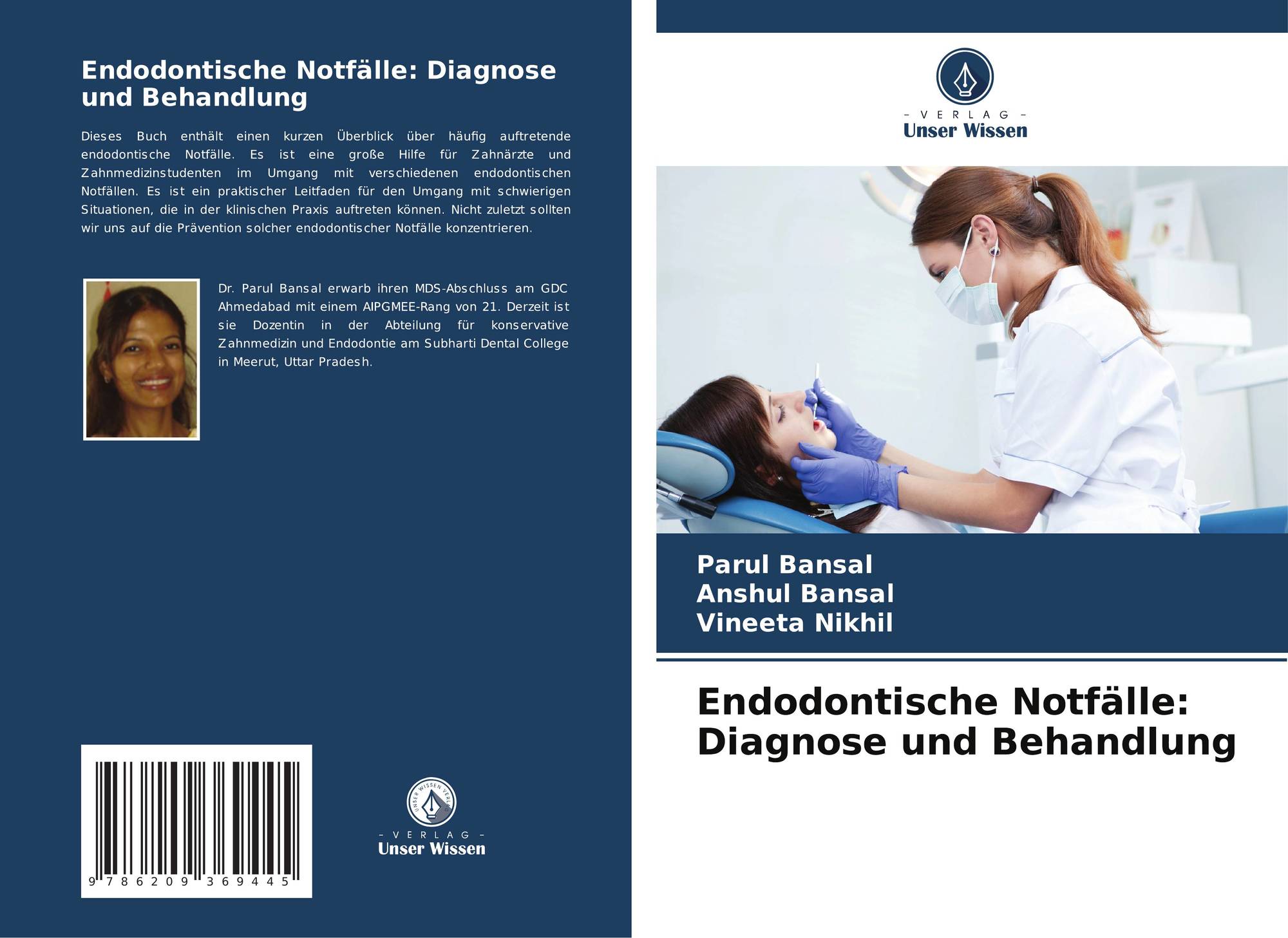 Endodontische Notfälle: Diagnose und Behandlung

Dieses Buch enthält einen kurzen Überblick über häufig auftretende endodontische Notfälle. Es ist eine große Hilfe für Zahnärzte und Zahnmedizinstudenten im Umgang mit verschiedenen endodontischen Notfällen. Es ist ein praktischer Leitfaden für den Umgang mit schwierigen Situationen, die in der klinischen Praxis auftreten können. Nicht zuletzt sollten wir uns auf die Prävention solcher endodontischer Notfälle konzentrieren.

Dr. Parul Bansal erwarb ihren MDS-Abschluss am GDC Ahmedabad mit einem AIPGMEE-Rang von 21. Derzeit ist sie Dozentin in der Abteilung für konservative Zahnmedizin und Endodontie am Subharti Dental College in Meerut, Uttar Pradesh.

9 786209 369445

- VERLAG -
Unser Wissen

- VERLAG -
Unser Wissen

Parul Bansal
Anshul Bansal
Vineeta Nikhil

Endodontische Notfälle: Diagnose und Behandlung